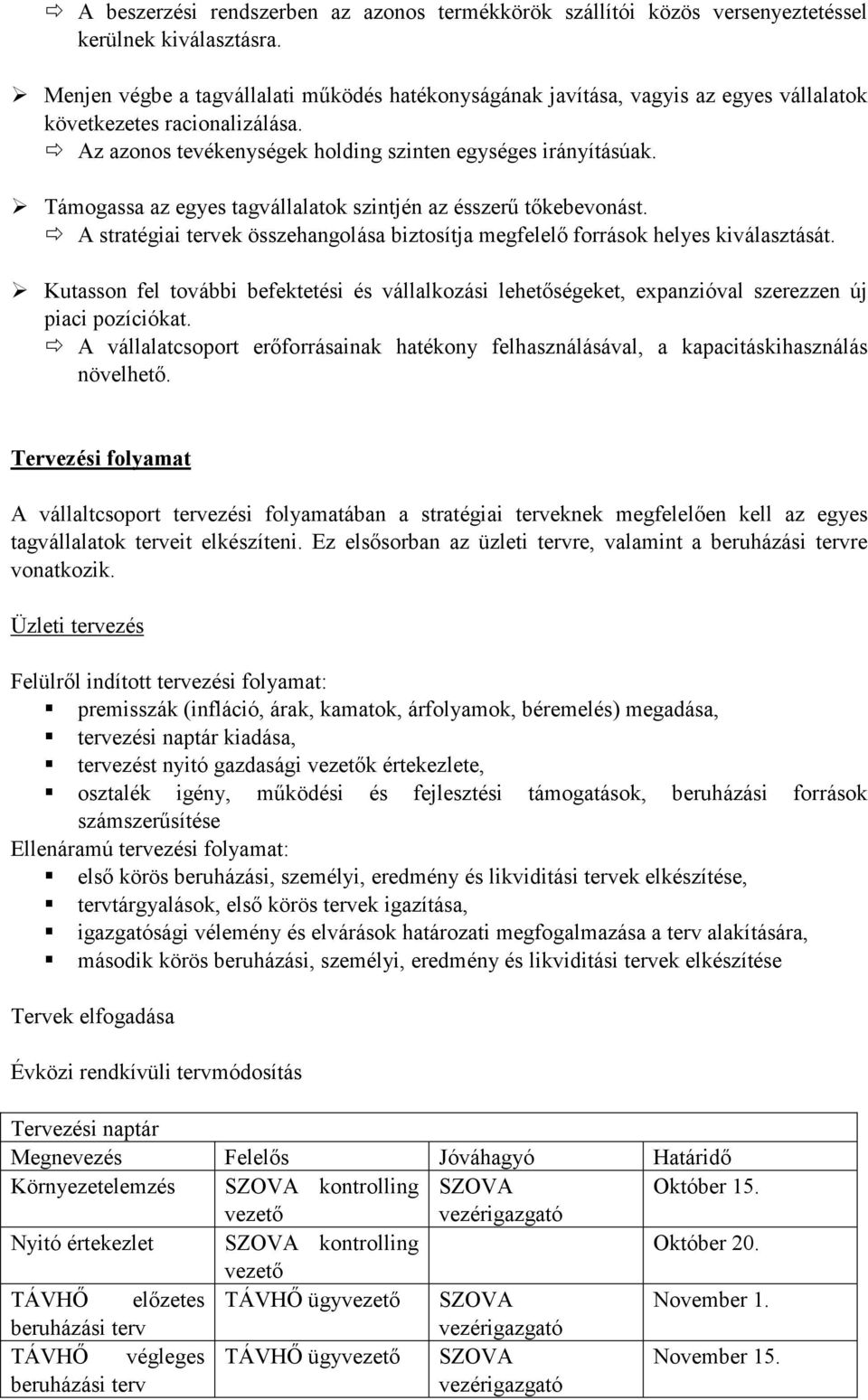 ⇨ A beszerzési rendszerben az azonos termékkörök szállítói közös versenyeztetéssel kerülnek kiválasztásra.

➢ Menjen végbe a tagvállalati működés hatékonyságának javítása, vagyis az egyes vállalatok következetes racionalizálása.
⇨ Az azonos tevékenységek holding szinten egységes irányításúak.

➢ Támogassa az egyes tagvállalatok szintjén az ésszerű tőkebevonást.
⇨ A stratégiai tervek összehangolása biztosítja megfelelő források helyes kiválasztását.

➢ Kutasson fel további befektetési és vállalkozási lehetőségeket, expanzióval szerezzen új piaci pozíciókat.
⇨ A vállalatcsoport erőforrásainak hatékony felhasználásával, a kapacitáskihasználás növelhető.

Tervezési folyamat

A vállaltcsoport tervezési folyamatában a stratégiai terveknek megfelelően kell az egyes tagvállalatok terveit elkészíteni. Ez elsősorban az üzleti tervre, valamint a beruházási tervre vonatkozik.

Üzleti tervezés

Felülről indított tervezési folyamat:
▪ premisszák (infláció, árak, kamatok, árfolyamok, béremelés) megadása,
▪ tervezési naptár kiadása,
▪ tervezést nyitó gazdasági vezetők értekezlete,
▪ osztalék igény, működési és fejlesztési támogatások, beruházási források számszerűsítése
Ellenáramú tervezési folyamat:
▪ első körös beruházási, személyi, eredmény és likviditási tervek elkészítése,
▪ tervtárgyalások, első körös tervek igazítása,
▪ igazgatósági vélemény és elvárások határozati megfogalmazása a terv alakítására,
▪ második körös beruházási, személyi, eredmény és likviditási tervek elkészítése

Tervek elfogadása

Évközi rendkívüli tervmódosítás

| Tervezési naptár | | | |
|---|---|---|---|
| Megnevezés | Felelős | Jóváhagyó | Határidő |
| Környezetelemzés | SZOVA kontrolling vezető | SZOVA vezérigazgató | Október 15. |
| Nyitó értekezlet | SZOVA kontrolling vezető | | Október 20. |
| TÁVHŐ előzetes beruházási terv | TÁVHŐ ügyvezető | SZOVA vezérigazgató | November 1. |
| TÁVHŐ végleges beruházási terv | TÁVHŐ ügyvezető | SZOVA vezérigazgató | November 15. |